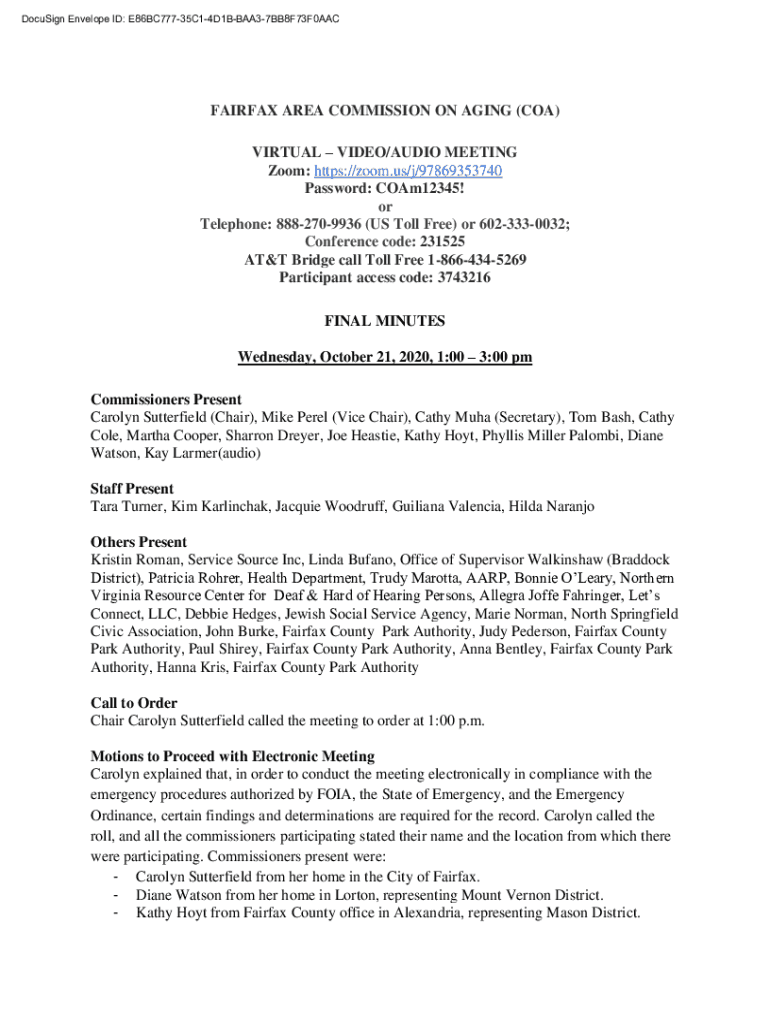 DocuSign Envelope ID: E86BC777-35C1-4D1B-BAA3-7BB8F73F0AAC

FAIRFAX AREA COMMISSION ON AGING (COA)

VIRTUAL – VIDEO/AUDIO MEETING
Zoom: https://zoom.us/j/97869353740
Password: COAm12345!
or
Telephone: 888-270-9936 (US Toll Free) or 602-333-0032;
Conference code: 231525
AT&T Bridge call Toll Free 1-866-434-5269
Participant access code: 3743216

FINAL MINUTES

Wednesday, October 21, 2020, 1:00 – 3:00 pm

Commissioners Present
Carolyn Sutterfield (Chair), Mike Perel (Vice Chair), Cathy Muha (Secretary), Tom Bash, Cathy Cole, Martha Cooper, Sharron Dreyer, Joe Heastie, Kathy Hoyt, Phyllis Miller Palombi, Diane Watson, Kay Larmer(audio)

Staff Present
Tara Turner, Kim Karlinchak, Jacquie Woodruff, Guiliana Valencia, Hilda Naranjo

Others Present
Kristin Roman, Service Source Inc, Linda Bufano, Office of Supervisor Walkinshaw (Braddock District), Patricia Rohrer, Health Department, Trudy Marotta, AARP, Bonnie O'Leary, Northern Virginia Resource Center for Deaf & Hard of Hearing Persons, Allegra Joffe Fahringer, Let's Connect, LLC, Debbie Hedges, Jewish Social Service Agency, Marie Norman, North Springfield Civic Association, John Burke, Fairfax County Park Authority, Judy Pederson, Fairfax County Park Authority, Paul Shirey, Fairfax County Park Authority, Anna Bentley, Fairfax County Park Authority, Hanna Kris, Fairfax County Park Authority

Call to Order
Chair Carolyn Sutterfield called the meeting to order at 1:00 p.m.

Motions to Proceed with Electronic Meeting
Carolyn explained that, in order to conduct the meeting electronically in compliance with the emergency procedures authorized by FOIA, the State of Emergency, and the Emergency Ordinance, certain findings and determinations are required for the record. Carolyn called the roll, and all the commissioners participating stated their name and the location from which there were participating. Commissioners present were:
- Carolyn Sutterfield from her home in the City of Fairfax.
- Diane Watson from her home in Lorton, representing Mount Vernon District.
- Kathy Hoyt from Fairfax County office in Alexandria, representing Mason District.